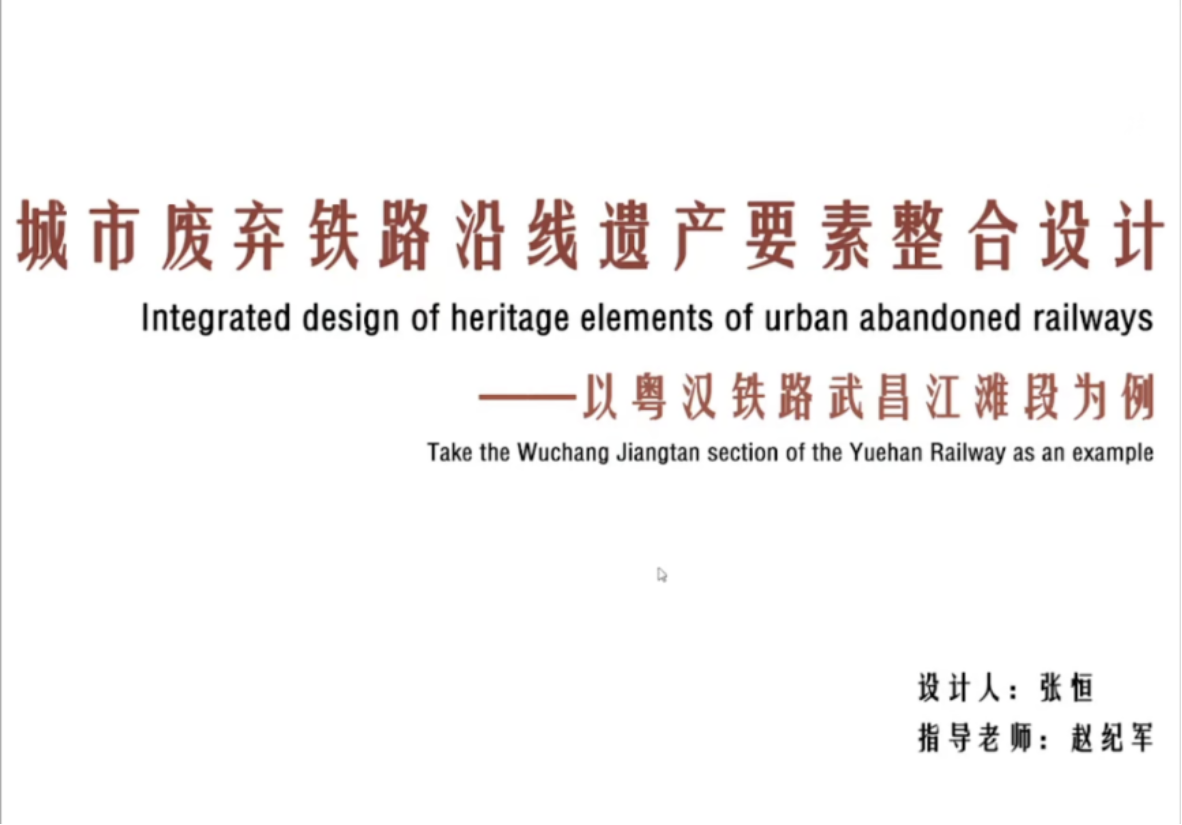 城市废弃铁路沿线遗产要素整合设计

Integrated design of heritage elements of urban abandoned railways

——以粤汉铁路武昌江滩段为例

Take the Wuchang Jiangtan section of the Yuehan Railway as an example

设计人：张恒

指导老师：赵纪军